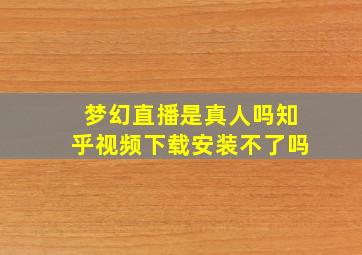 梦幻直播是真人吗知乎视频下载安装不了吗